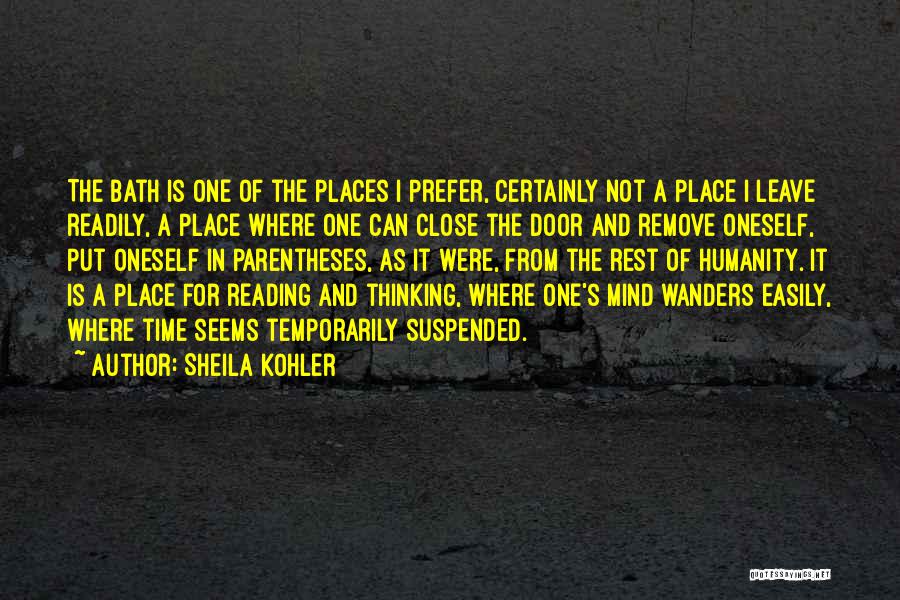 THE BATH IS ONE OF THE PLACES I PREFER, CERTAINLY NOT A PLACE I LEAVE READILY, A PLACE WHERE ONE CAN CLOSE THE DOOR AND REMOVE ONESELF, PUT ONESELF IN PARENTHESES, AS IT WERE, FROM THE REST OF HUMANITY. IT IS A PLACE FOR READING AND THINKING, WHERE ONE'S MIND WANDERS EASILY, WHERE TIME SEEMS TEMPORARILY SUSPENDED.
~ AUTHOR: SHEILA KOHLER

QUOTESSAYINGS.NET